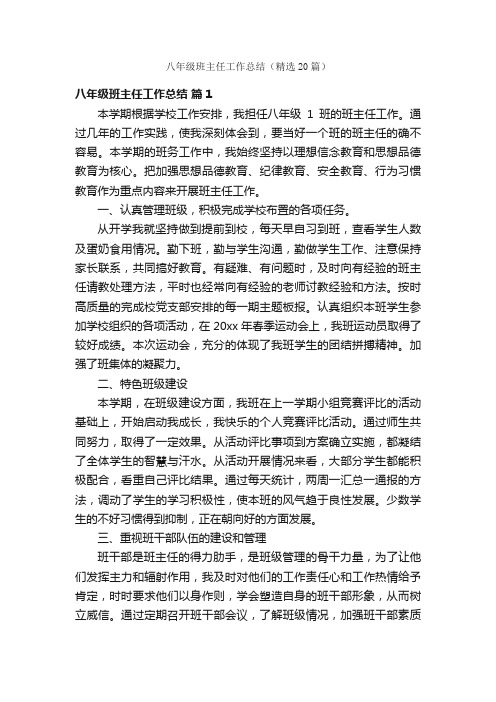 八年级班主任工作总结（精选20篇）

八年级班主任工作总结 篇1

本学期根据学校工作安排，我担任八年级 1 班的班主任工作。通过几年的工作实践，使我深刻体会到，要当好一个班的班主任的确不容易。本学期的班务工作中，我始终坚持以理想信念教育和思想品德教育为核心。把加强思想品德教育、纪律教育、安全教育、行为习惯教育作为重点内容来开展班主任工作。

一、认真管理班级，积极完成学校布置的各项任务。

从开学我就坚持做到提前到校，每天早自习到班，查看学生人数及蛋奶食用情况。勤下班，勤与学生沟通，勤做学生工作、注意保持家长联系，共同搞好教育。有疑难、有问题时，及时向有经验的班主任请教处理方法，平时也经常向有经验的老师讨教经验和方法。按时高质量的完成校党支部安排的每一期主题板报。认真组织本班学生参加学校组织的各项活动，在 20xx 年春季运动会上，我班运动员取得了较好成绩。本次运动会，充分的体现了我班学生的团结拼搏精神。加强了班集体的凝聚力。

二、特色班级建设

本学期，在班级建设方面，我班在上一学期小组竞赛评比的活动基础上，开始启动我成长，我快乐的个人竞赛评比活动。通过师生共同努力，取得了一定效果。从活动评比事项到方案确立实施，都凝结了全体学生的智慧与汗水。从活动开展情况来看，大部分学生都能积极配合，看重自己评比结果。通过每天统计，两周一汇总一通报的方法，调动了学生的学习积极性，使本班的风气趋于良性发展。少数学生的不好习惯得到抑制，正在朝向好的方面发展。

三、重视班干部队伍的建设和管理

班干部是班主任的得力助手，是班级管理的骨干力量，为了让他们发挥主力和辐射作用，我及时对他们的工作责任心和工作热情给予肯定，时时要求他们以身作则，学会塑造自身的班干部形象，从而树立威信。通过定期召开班干部会议，了解班级情况，加强班干部素质